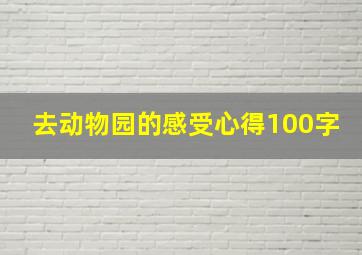 去动物园的感受心得100字